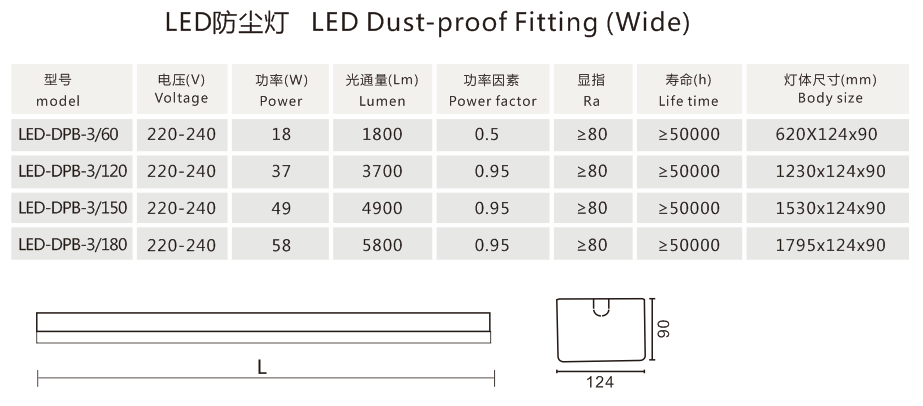 LED防尘灯 LED Dust-proof Fitting (Wide)

| 型号 model | 电压(V) Voltage | 功率(W) Power | 光通量(Lm) Lumen | 功率因素 Power factor | 显指 Ra | 寿命(h) Life time | 灯体尺寸(mm) Body size |
|---|---|---|---|---|---|---|---|
| LED-DPB-3/60 | 220-240 | 18 | 1800 | 0.5 | ≥80 | ≥50000 | 620X124x90 |
| LED-DPB-3/120 | 220-240 | 37 | 3700 | 0.95 | ≥80 | ≥50000 | 1230x124x90 |
| LED-DPB-3/150 | 220-240 | 49 | 4900 | 0.95 | ≥80 | ≥50000 | 1530x124x90 |
| LED-DPB-3/180 | 220-240 | 58 | 5800 | 0.95 | ≥80 | ≥50000 | 1795x124x90 |

L

90

124